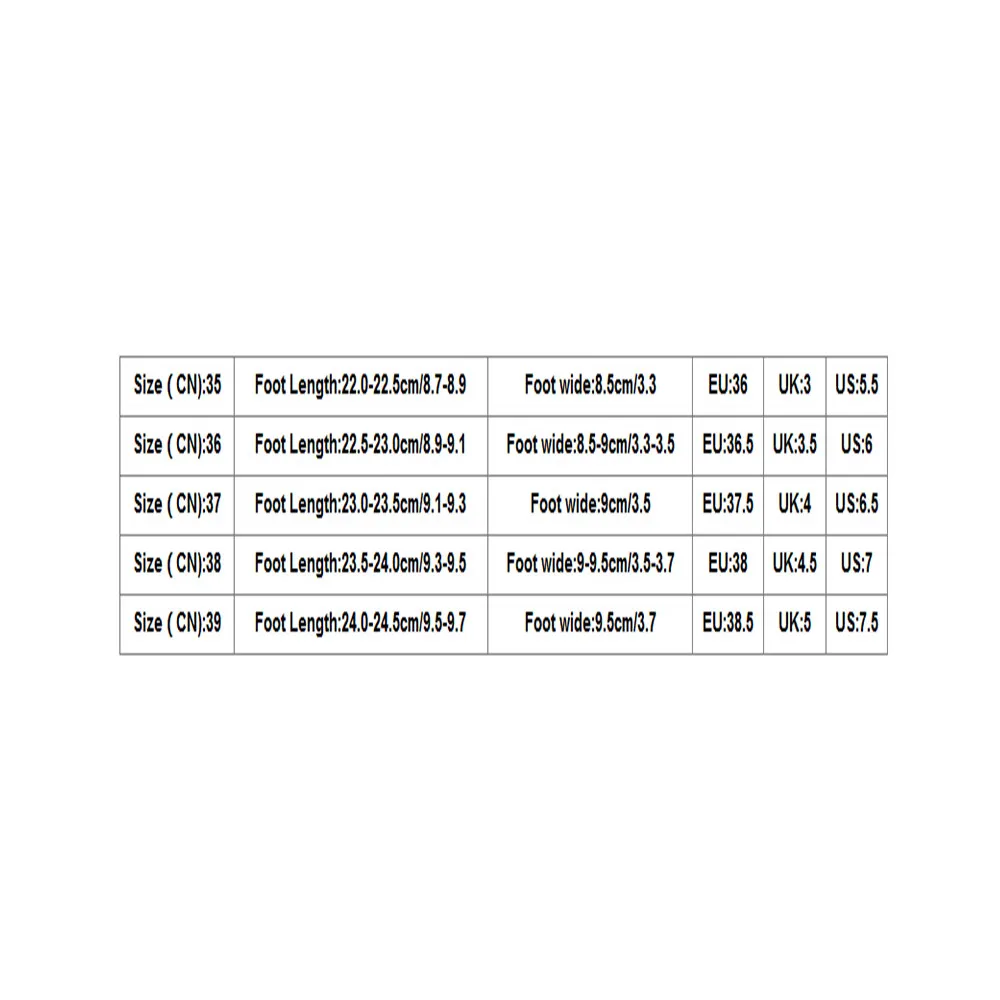 | Size ( CN):35 | Foot Length:22.0-22.5cm/8.7-8.9 | Foot wide:8.5cm/3.3 | EU:36 | UK:3 | US:5.5 |
|---|---|---|---|---|---|
| Size ( CN):36 | Foot Length:22.5-23.0cm/8.9-9.1 | Foot wide:8.5-9cm/3.3-3.5 | EU:36.5 | UK:3.5 | US:6 |
| Size ( CN):37 | Foot Length:23.0-23.5cm/9.1-9.3 | Foot wide:9cm/3.5 | EU:37.5 | UK:4 | US:6.5 |
| Size ( CN):38 | Foot Length:23.5-24.0cm/9.3-9.5 | Foot wide:9-9.5cm/3.5-3.7 | EU:38 | UK:4.5 | US:7 |
| Size ( CN):39 | Foot Length:24.0-24.5cm/9.5-9.7 | Foot wide:9.5cm/3.7 | EU:38.5 | UK:5 | US:7.5 |